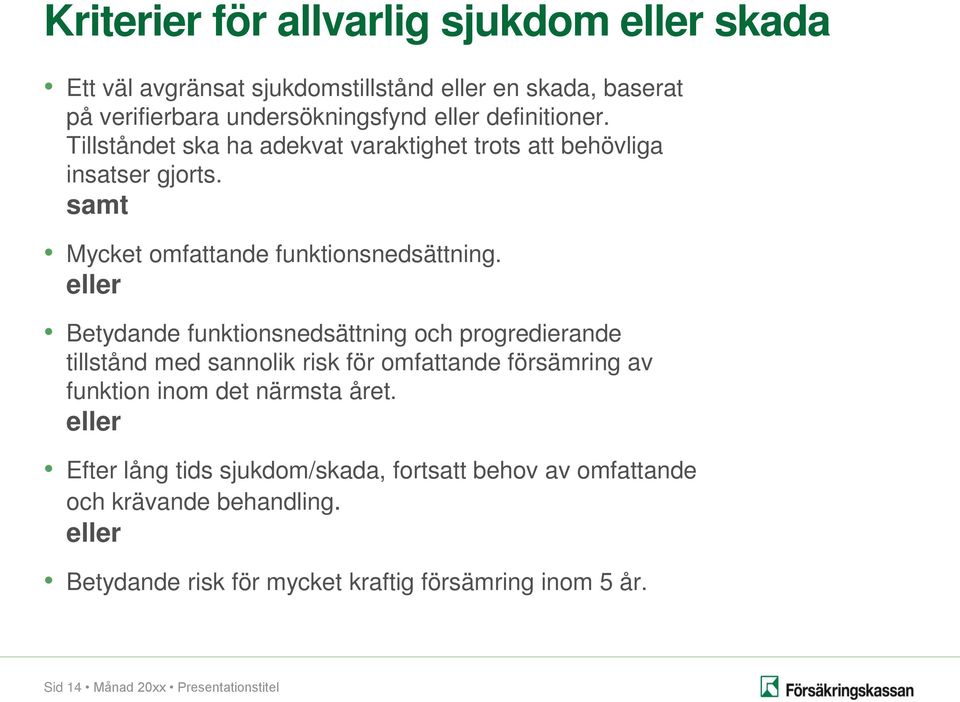 Kriterier för allvarlig sjukdom eller skada

• Ett väl avgränsat sjukdomstillstånd eller en skada, baserat på verifierbara undersökningsfynd eller definitioner. Tillståndet ska ha adekvat varaktighet trots att behövliga insatser gjorts.
samt

• Mycket omfattande funktionsnedsättning.
eller

• Betydande funktionsnedsättning och progredierande tillstånd med sannolik risk för omfattande försämring av funktion inom det närmsta året.
eller

• Efter lång tids sjukdom/skada, fortsatt behov av omfattande och krävande behandling.
eller

• Betydande risk för mycket kraftig försämring inom 5 år.

Sid 14 • Månad 20xx • Presentationstitel

Försäkringskassan